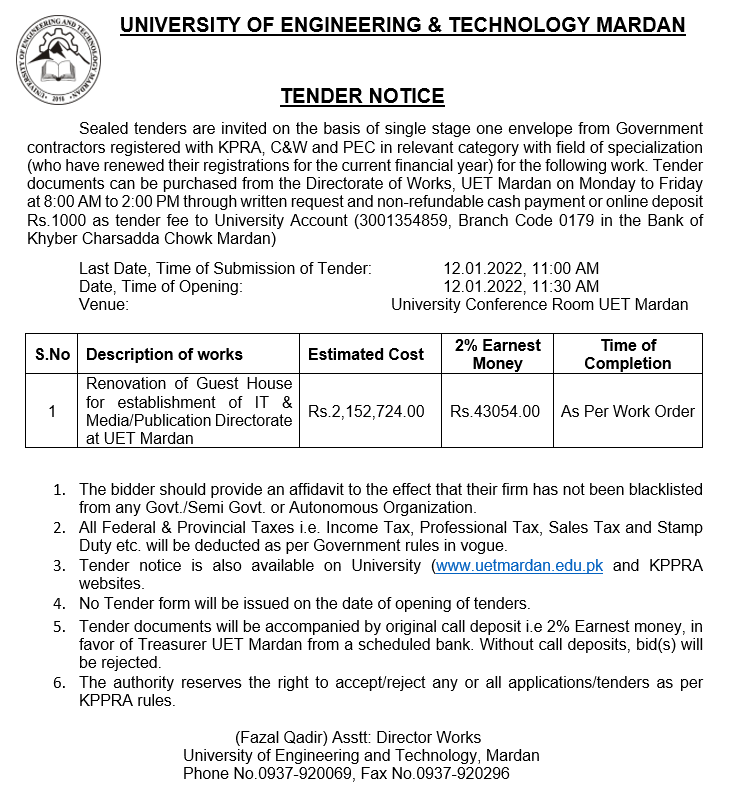 UNIVERSITY OF ENGINEERING AND TECHNOLOGY MARDAN 2018

UNIVERSITY OF ENGINEERING & TECHNOLOGY MARDAN

TENDER NOTICE

Sealed tenders are invited on the basis of single stage one envelope from Government contractors registered with KPRA, C&W and PEC in relevant category with field of specialization (who have renewed their registrations for the current financial year) for the following work. Tender documents can be purchased from the Directorate of Works, UET Mardan on Monday to Friday at 8:00 AM to 2:00 PM through written request and non-refundable cash payment or online deposit Rs.1000 as tender fee to University Account (3001354859, Branch Code 0179 in the Bank of Khyber Charsadda Chowk Mardan)

Last Date, Time of Submission of Tender: 12.01.2022, 11:00 AM
Date, Time of Opening: 12.01.2022, 11:30 AM
Venue: University Conference Room UET Mardan

| S.No | Description of works | Estimated Cost | 2% Earnest Money | Time of Completion |
|---|---|---|---|---|
| 1 | Renovation of Guest House for establishment of IT & Media/Publication Directorate at UET Mardan | Rs.2,152,724.00 | Rs.43054.00 | As Per Work Order |

1. The bidder should provide an affidavit to the effect that their firm has not been blacklisted from any Govt./Semi Govt. or Autonomous Organization.
2. All Federal & Provincial Taxes i.e. Income Tax, Professional Tax, Sales Tax and Stamp Duty etc. will be deducted as per Government rules in vogue.
3. Tender notice is also available on University (www.uetmardan.edu.pk and KPPRA websites.
4. No Tender form will be issued on the date of opening of tenders.
5. Tender documents will be accompanied by original call deposit i.e 2% Earnest money, in favor of Treasurer UET Mardan from a scheduled bank. Without call deposits, bid(s) will be rejected.
6. The authority reserves the right to accept/reject any or all applications/tenders as per KPPRA rules.

(Fazal Qadir) Asstt: Director Works
University of Engineering and Technology, Mardan
Phone No.0937-920069, Fax No.0937-920296